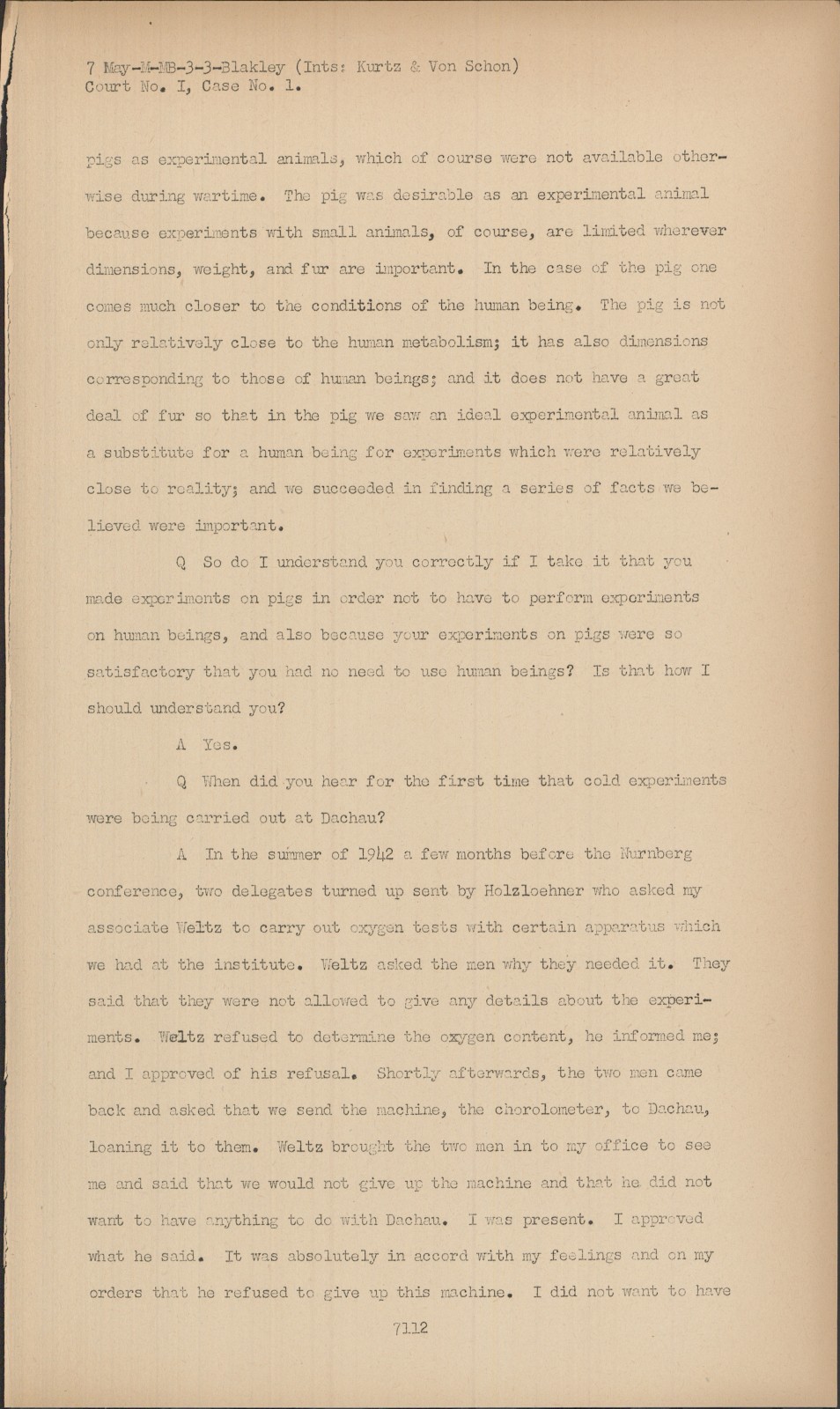 7 May-M-MB-3-3-Blakley (Ints: Kurtz & Von Schon)
Court No. I, Case No. 1.

pigs as experimental animals, which of course were not available otherwise during wartime. The pig was desirable as an experimental animal because experiments with small animals, of course, are limited wherever dimensions, weight, and fur are important. In the case of the pig one comes much closer to the conditions of the human being. The pig is not only relatively close to the human metabolism; it has also dimensions corresponding to those of human beings; and it does not have a great deal of fur so that in the pig we saw an ideal experimental animal as a substitute for a human being for experiments which were relatively close to reality; and we succeeded in finding a series of facts we believed were important.

Q So do I understand you correctly if I take it that you made experiments on pigs in order not to have to perform experiments on human beings, and also because your experiments on pigs were so satisfactory that you had no need to use human beings? Is that how I should understand you?

A Yes.

Q When did you hear for the first time that cold experiments were being carried out at Dachau?

A In the summer of 1942 a few months before the Nurnberg conference, two delegates turned up sent by Holzloehner who asked my associate Weltz to carry out oxygen tests with certain apparatus which we had at the institute. Weltz asked the men why they needed it. They said that they were not allowed to give any details about the experiments. Weltz refused to determine the oxygen content, he informed me; and I approved of his refusal. Shortly afterwards, the two men came back and asked that we send the machine, the chorolometer, to Dachau, loaning it to them. Weltz brought the two men in to my office to see me and said that we would not give up the machine and that he did not want to have anything to do with Dachau. I was present. I approved what he said. It was absolutely in accord with my feelings and on my orders that he refused to give up this machine. I did not want to have

7112